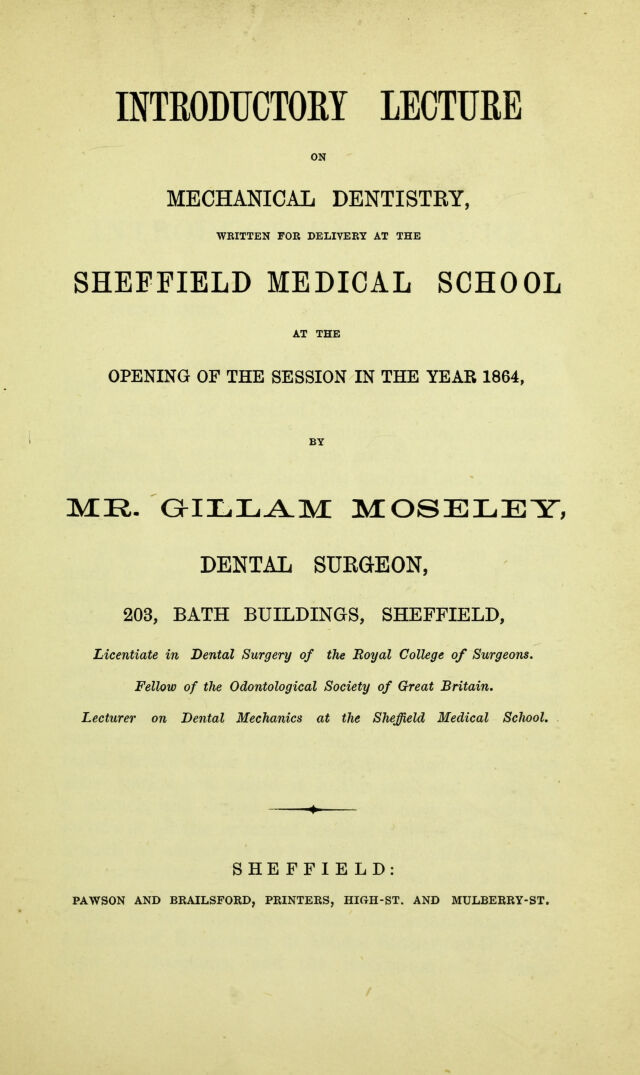 INTRODUCTORY LECTURE

ON

MECHANICAL DENTISTRY,

WRITTEN FOR DELIVERY AT THE

SHEFFIELD MEDICAL SCHOOL

AT THE

OPENING OF THE SESSION IN THE YEAR 1864,

BY

MR. GILLAM MOSELEY,

DENTAL SURGEON,

203, BATH BUILDINGS, SHEFFIELD,

Licentiate in Dental Surgery of the Royal College of Surgeons.

Fellow of the Odontological Society of Great Britain.

Lecturer on Dental Mechanics at the Sheffield Medical School.

SHEFFIELD:

PAWSON AND BRAILSFORD, PRINTERS, HIGH-ST. AND MULBERRY-ST.